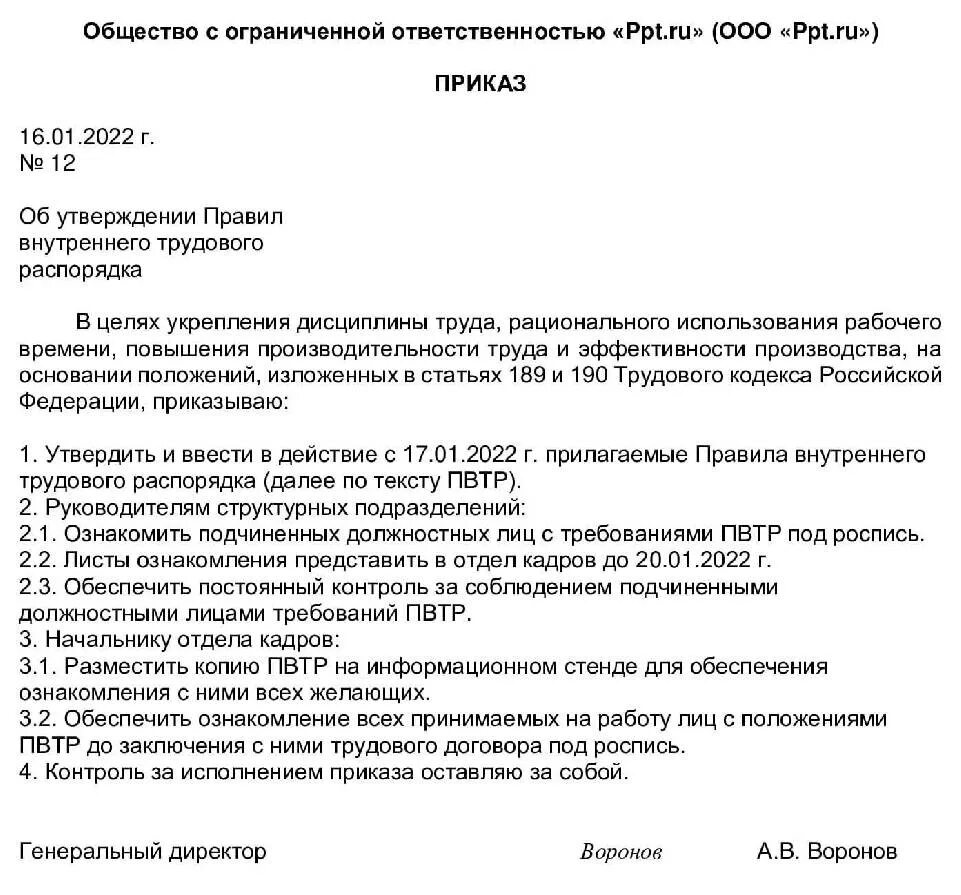 Общество с ограниченной ответственностью «Ppt.ru» (ООО «Ppt.ru»)

ПРИКАЗ

16.01.2022 г.
№ 12

Об утверждении Правил внутреннего трудового распорядка

В целях укрепления дисциплины труда, рационального использования рабочего времени, повышения производительности труда и эффективности производства, на основании положений, изложенных в статьях 189 и 190 Трудового кодекса Российской Федерации, приказываю:

1. Утвердить и ввести в действие с 17.01.2022 г. прилагаемые Правила внутреннего трудового распорядка (далее по тексту ПВТР).
2. Руководителям структурных подразделений:
2.1. Ознакомить подчиненных должностных лиц с требованиями ПВТР под роспись.
2.2. Листы ознакомления представить в отдел кадров до 20.01.2022 г.
2.3. Обеспечить постоянный контроль за соблюдением подчиненными должностными лицами требований ПВТР.
3. Начальнику отдела кадров:
3.1. Разместить копию ПВТР на информационном стенде для обеспечения ознакомления с ними всех желающих.
3.2. Обеспечить ознакомление всех принимаемых на работу лиц с положениями ПВТР до заключения с ними трудового договора под роспись.
4. Контроль за исполнением приказа оставляю за собой.

Генеральный директор Воронов А.В. Воронов